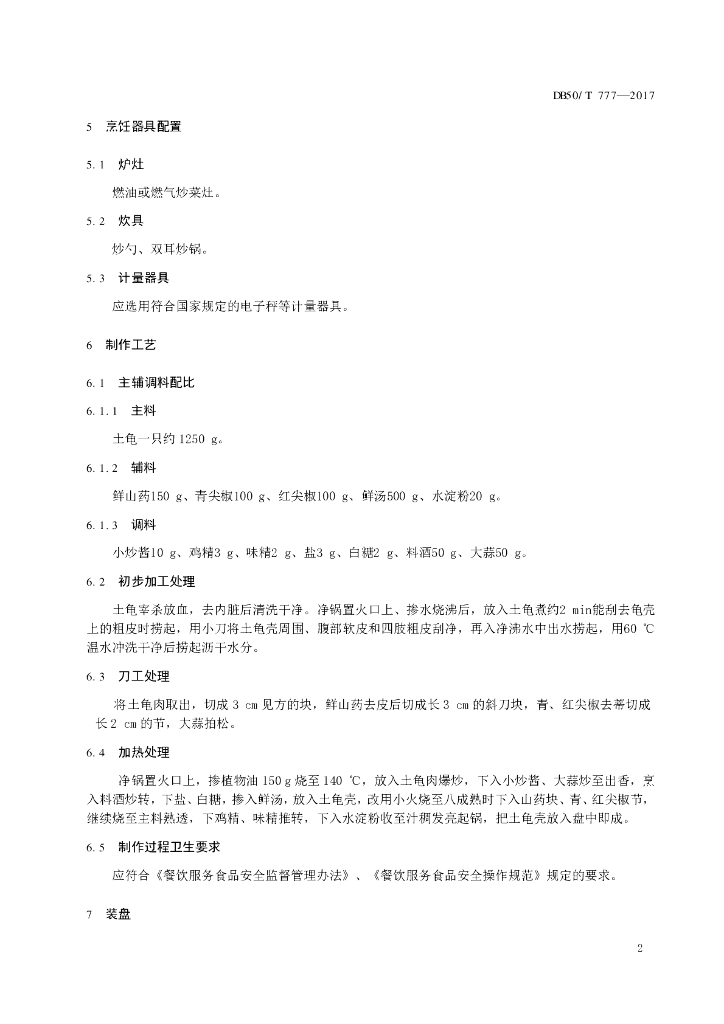 DB50/ T 777—2017

5 烹饪器具配置

5.1 炉灶

燃油或燃气炒菜灶。

5.2 炊具

炒勺、双耳炒锅。

5.3 计量器具

应选用符合国家规定的电子秤等计量器具。

6 制作工艺

6.1 主辅调料配比

6.1.1 主料

土龟一只约 1250 g。

6.1.2 辅料

鲜山药150 g、青尖椒100 g、红尖椒100 g、鲜汤500 g、水淀粉20 g。

6.1.3 调料

小炒酱10 g、鸡精3 g、味精2 g、盐3 g、白糖2 g、料酒50 g、大蒜50 g。

6.2 初步加工处理

土龟宰杀放血，去内脏后清洗干净。净锅置火口上、掺水烧沸后，放入土龟煮约2 min能刮去龟壳上的粗皮时捞起，用小刀将土龟壳周围、腹部软皮和四肢粗皮刮净，再入净沸水中出水捞起，用60 ℃温水冲洗干净后捞起沥干水分。

6.3 刀工处理

将土龟肉取出，切成 3 cm 见方的块，鲜山药去皮后切成长 3 cm 的斜刀块，青、红尖椒去蒂切成长 2 cm 的节，大蒜拍松。

6.4 加热处理

净锅置火口上，掺植物油 150 g 烧至 140 ℃，放入土龟肉爆炒，下入小炒酱、大蒜炒至出香，烹入料酒炒转，下盐、白糖，掺入鲜汤，放入土龟壳，改用小火烧至八成熟时下入山药块、青、红尖椒节，继续烧至主料熟透，下鸡精、味精推转，下入水淀粉收至汁稠发亮起锅，把土龟壳放入盘中即成。

6.5 制作过程卫生要求

应符合《餐饮服务食品安全监督管理办法》、《餐饮服务食品安全操作规范》规定的要求。

7 装盘

2